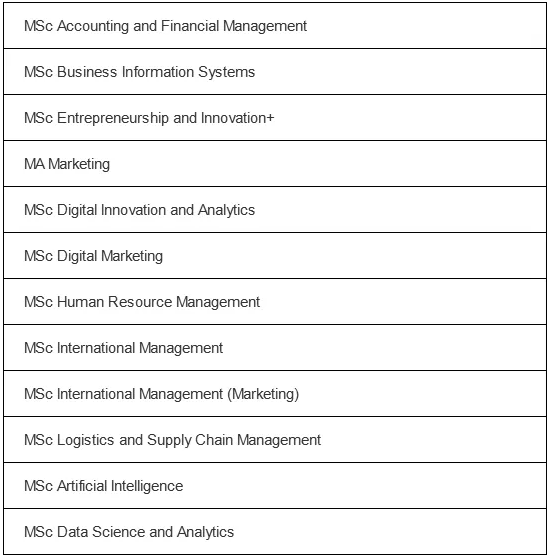 | MSc Accounting and Financial Management |
|---|
| MSc Business Information Systems |
| MSc Entrepreneurship and Innovation+ |
| MA Marketing |
| MSc Digital Innovation and Analytics |
| MSc Digital Marketing |
| MSc Human Resource Management |
| MSc International Management |
| MSc International Management (Marketing) |
| MSc Logistics and Supply Chain Management |
| MSc Artificial Intelligence |
| MSc Data Science and Analytics |